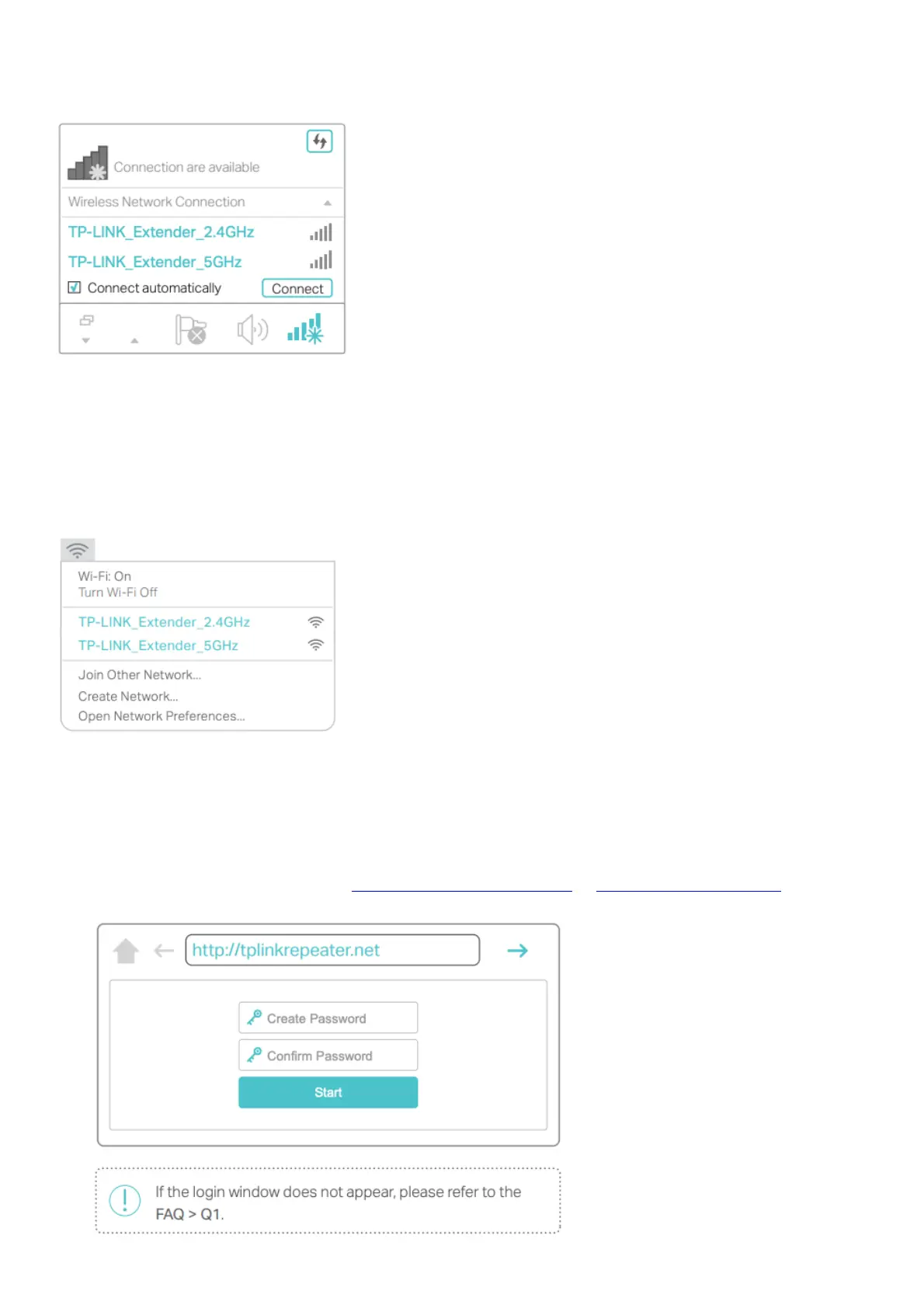 Connection are available

Wireless Network Connection

TP-LINK_Extender_2.4GHz

TP-LINK_Extender_5GHz

Connect automatically

Connect

Wi-Fi: On
Turn Wi-Fi Off

TP-LINK_Extender_2.4GHz

TP-LINK_Extender_5GHz

Join Other Network...
Create Network...
Open Network Preferences...

http://tplinkrepeater.net

Create Password

Confirm Password

Start

If the login window does not appear, please refer to the FAQ > Q1.